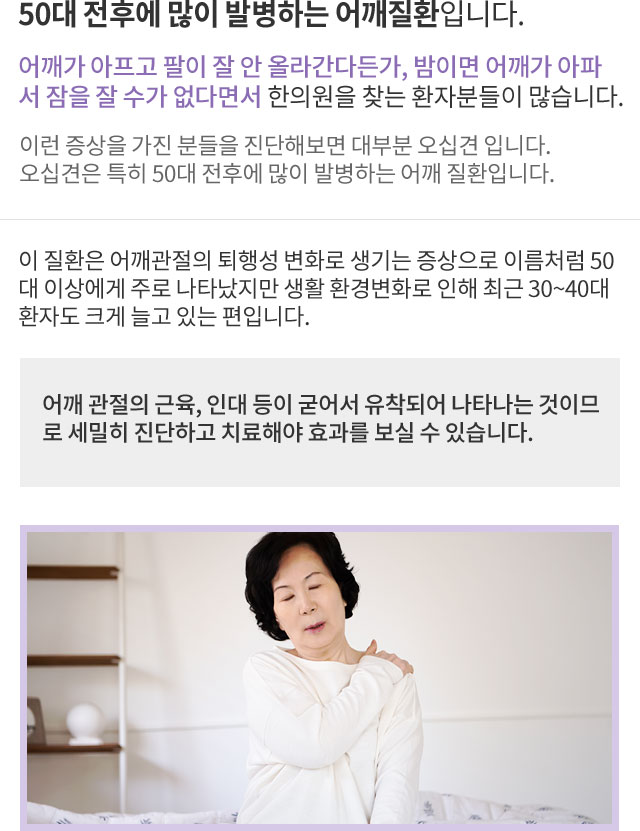 50대 전후에 많이 발병하는 어깨질환입니다.

어깨가 아프고 팔이 잘 안 올라간다든가, 밤이면 어깨가 아파서 잠을 잘 수가 없다면서 한의원을 찾는 환자분들이 많습니다.

이런 증상을 가진 분들을 진단해보면 대부분 오십견 입니다.
오십견은 특히 50대 전후에 많이 발병하는 어깨 질환입니다.

이 질환은 어깨관절의 퇴행성 변화로 생기는 증상으로 이름처럼 50대 이상에게 주로 나타났지만 생활 환경변화로 인해 최근 30~40대 환자도 크게 늘고 있는 편입니다.

어깨 관절의 근육, 인대 등이 굳어서 유착되어 나타나는 것이므로 세밀히 진단하고 치료해야 효과를 보실 수 있습니다.